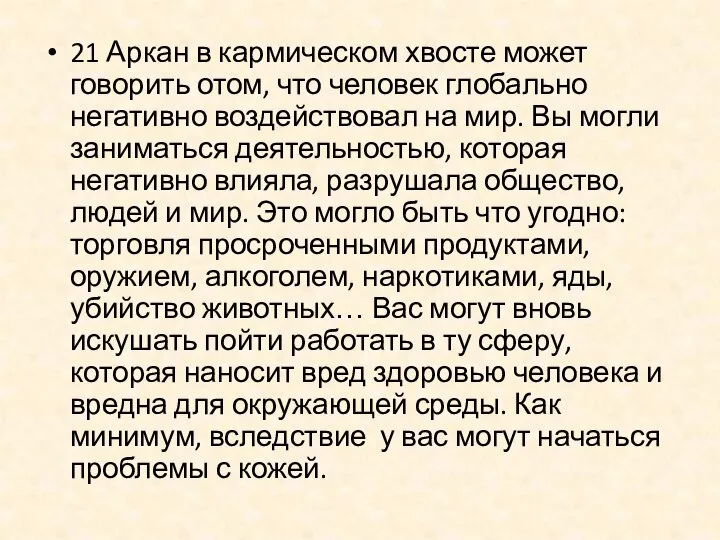 • 21 Аркан в кармическом хвосте может говорить отом, что человек глобально негативно воздействовал на мир. Вы могли заниматься деятельностью, которая негативно влияла, разрушала общество, людей и мир. Это могло быть что угодно: торговля просроченными продуктами, оружием, алкоголем, наркотиками, яды, убийство животных… Вас могут вновь искушать пойти работать в ту сферу, которая наносит вред здоровью человека и вредна для окружающей среды. Как минимум, вследствие у вас могут начаться проблемы с кожей.